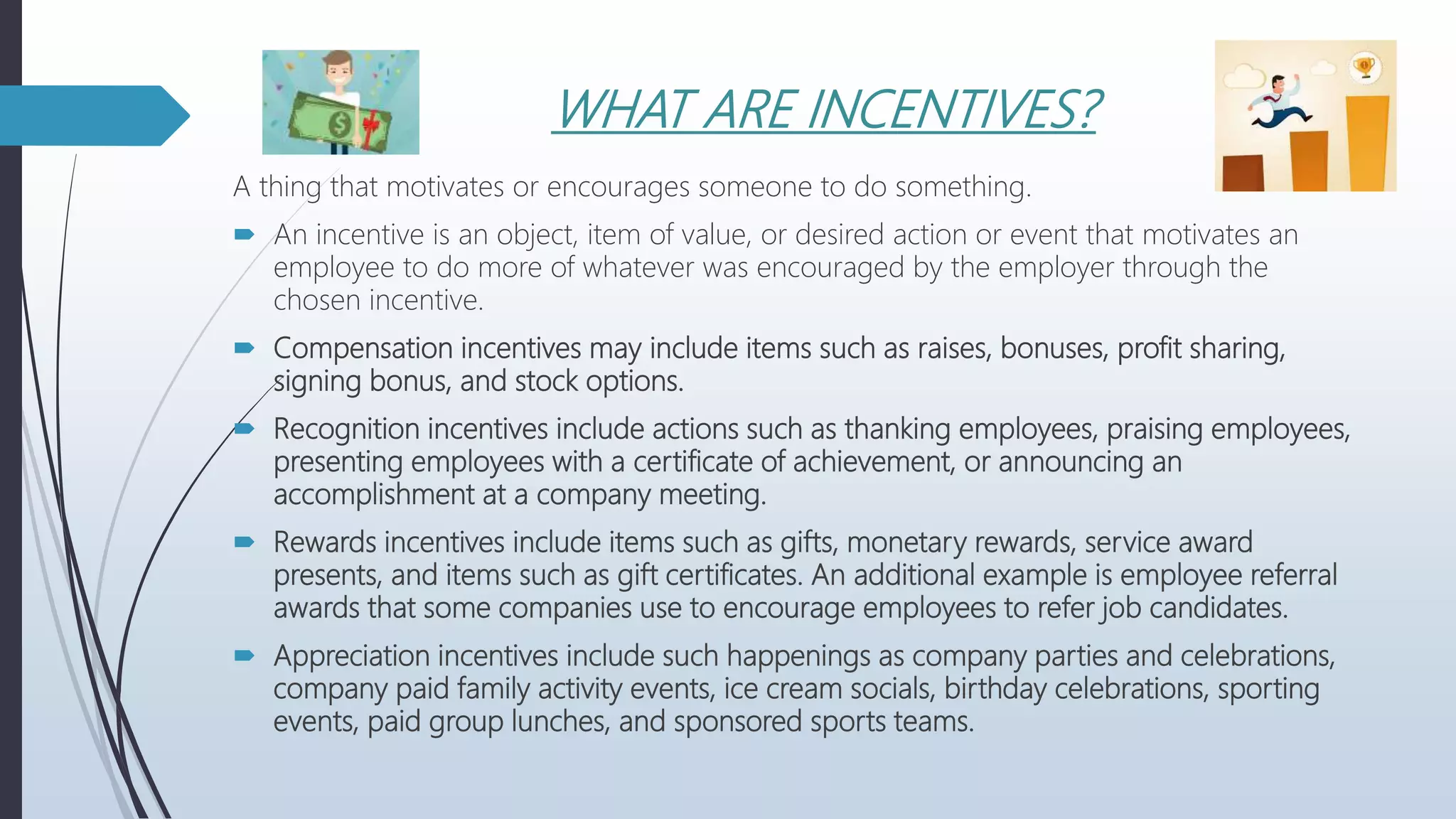 WHAT ARE INCENTIVES?

A thing that motivates or encourages someone to do something.

An incentive is an object, item of value, or desired action or event that motivates an employee to do more of whatever was encouraged by the employer through the chosen incentive.

Compensation incentives may include items such as raises, bonuses, profit sharing, signing bonus, and stock options.

Recognition incentives include actions such as thanking employees, praising employees, presenting employees with a certificate of achievement, or announcing an accomplishment at a company meeting.

Rewards incentives include items such as gifts, monetary rewards, service award presents, and items such as gift certificates. An additional example is employee referral awards that some companies use to encourage employees to refer job candidates.

Appreciation incentives include such happenings as company parties and celebrations, company paid family activity events, ice cream socials, birthday celebrations, sporting events, paid group lunches, and sponsored sports teams.